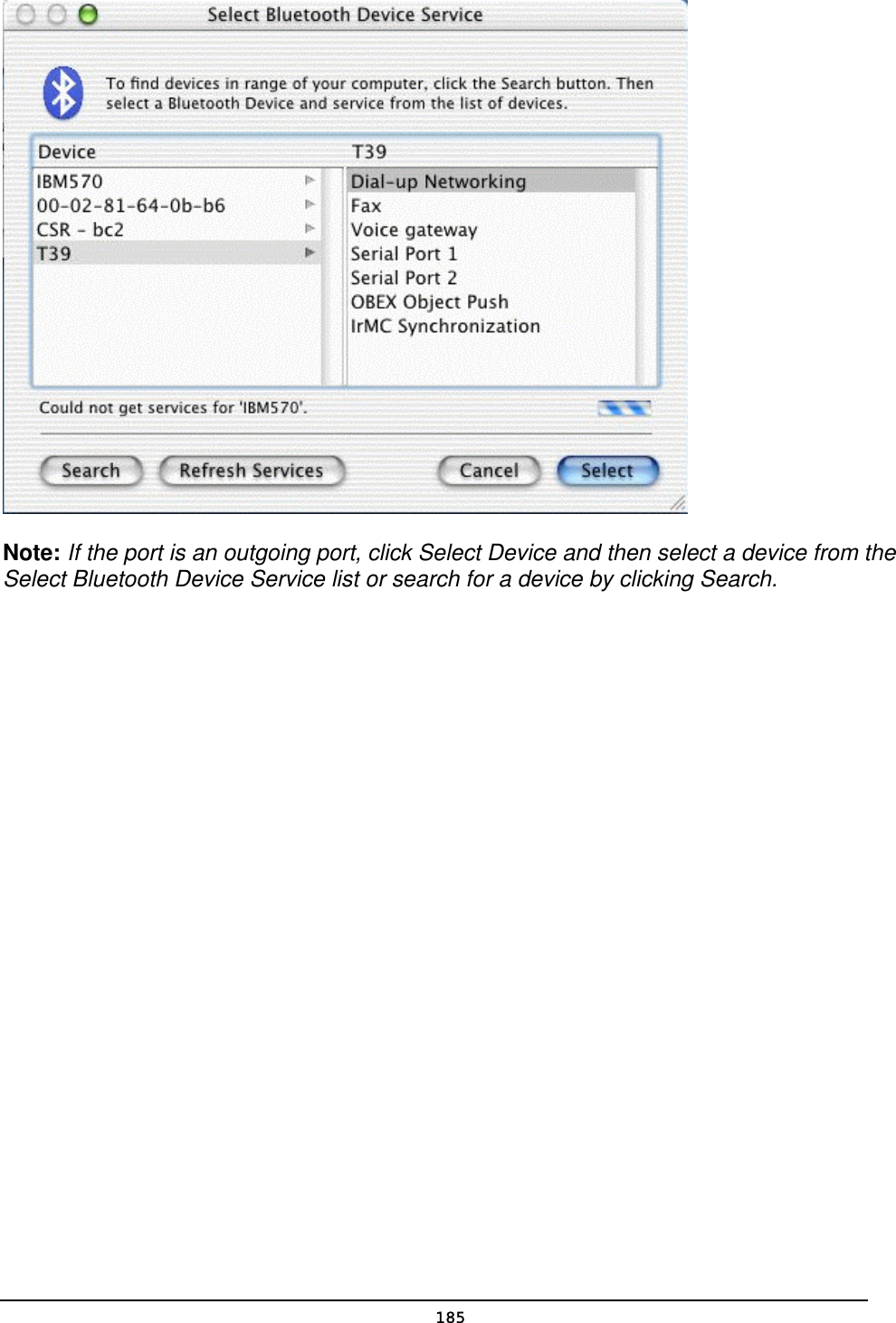 Select Bluetooth Device Service

To find devices in range of your computer, click the Search button. Then select a Bluetooth Device and service from the list of devices.

Device
IBM570
00-02-81-64-0b-b6
CSR - bc2
T39

T39
Dial-up Networking
Fax
Voice gateway
Serial Port 1
Serial Port 2
OBEX Object Push
IrMC Synchronization

Could not get services for 'IBM570'.

Search
Refresh Services
Cancel
Select

**Note:** *If the port is an outgoing port, click Select Device and then select a device from the Select Bluetooth Device Service list or search for a device by clicking Search.*

185